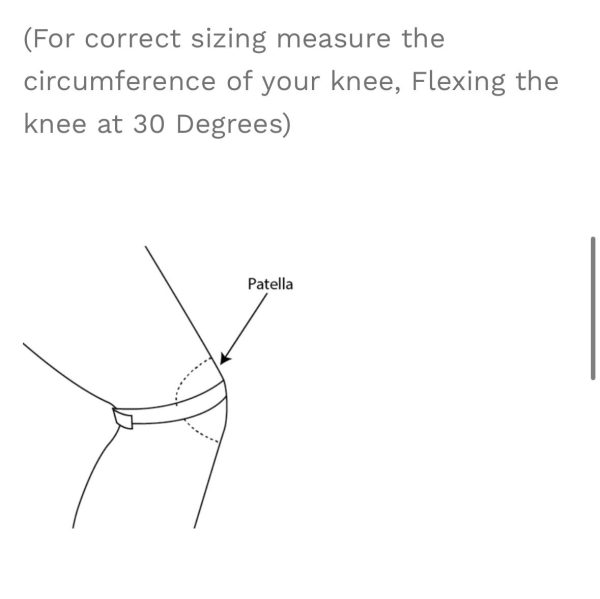 (For correct sizing measure the circumference of your knee, Flexing the knee at 30 Degrees)

Patella